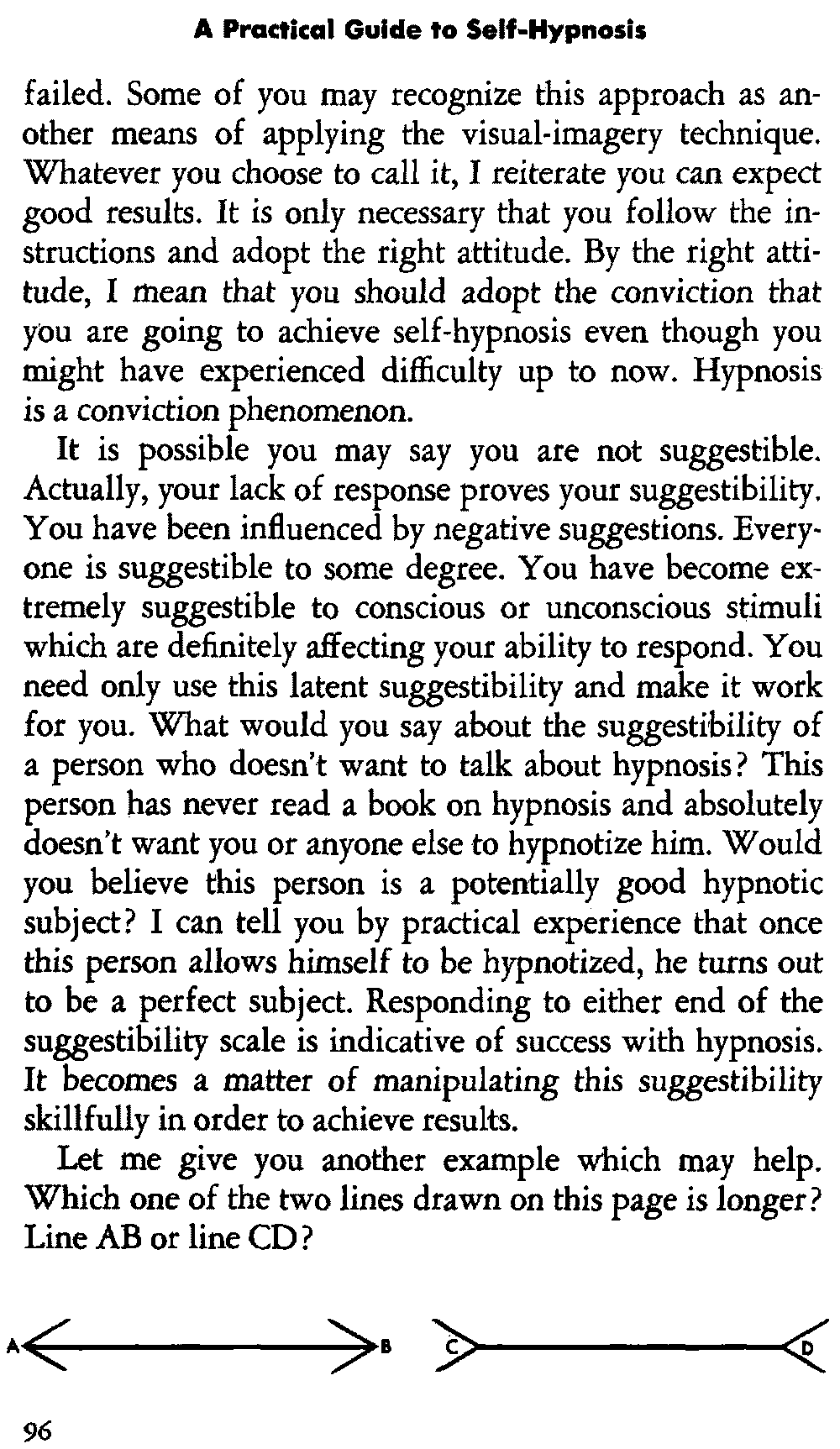 A Practical Guide to Self-Hypnosis

failed. Some of you may recognize this approach as another means of applying the visual-imagery technique. Whatever you choose to call it, I reiterate you can expect good results. It is only necessary that you follow the instructions and adopt the right attitude. By the right attitude, I mean that you should adopt the conviction that you are going to achieve self-hypnosis even though you might have experienced difficulty up to now. Hypnosis is a conviction phenomenon.

It is possible you may say you are not suggestible. Actually, your lack of response proves your suggestibility. You have been influenced by negative suggestions. Everyone is suggestible to some degree. You have become extremely suggestible to conscious or unconscious stimuli which are definitely affecting your ability to respond. You need only use this latent suggestibility and make it work for you. What would you say about the suggestibility of a person who doesn't want to talk about hypnosis? This person has never read a book on hypnosis and absolutely doesn't want you or anyone else to hypnotize him. Would you believe this person is a potentially good hypnotic subject? I can tell you by practical experience that once this person allows himself to be hypnotized, he turns out to be a perfect subject. Responding to either end of the suggestibility scale is indicative of success with hypnosis. It becomes a matter of manipulating this suggestibility skillfully in order to achieve results.

Let me give you another example which may help. Which one of the two lines drawn on this page is longer? Line AB or line CD?

A B C D

96